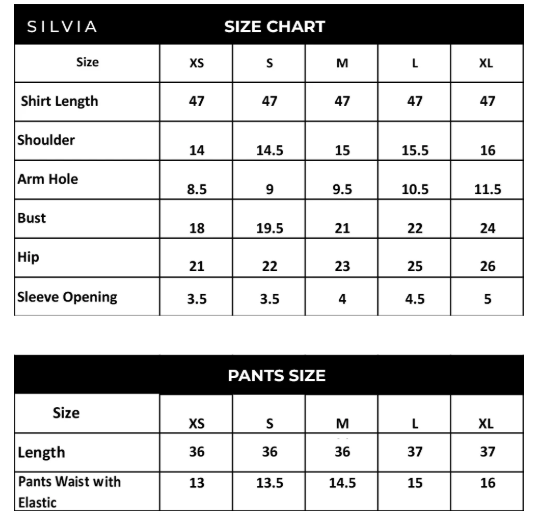 SILVIA SIZE CHART

| Size | XS | S | M | L | XL |
|---|---|---|---|---|---|
| Shirt Length | 47 | 47 | 47 | 47 | 47 |
| Shoulder | 14 | 14.5 | 15 | 15.5 | 16 |
| Arm Hole | 8.5 | 9 | 9.5 | 10.5 | 11.5 |
| Bust | 18 | 19.5 | 21 | 22 | 24 |
| Hip | 21 | 22 | 23 | 25 | 26 |
| Sleeve Opening | 3.5 | 3.5 | 4 | 4.5 | 5 |

PANTS SIZE

| Size | XS | S | M | L | XL |
|---|---|---|---|---|---|
| Length | 36 | 36 | 36 | 37 | 37 |
| Pants Waist with Elastic | 13 | 13.5 | 14.5 | 15 | 16 |